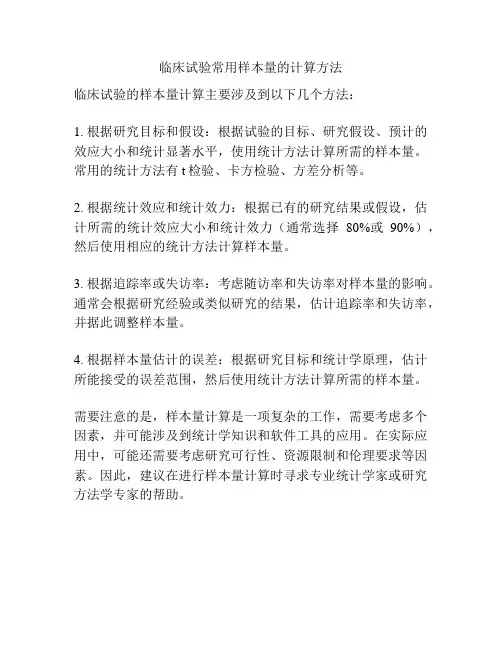 临床试验常用样本量的计算方法

临床试验的样本量计算主要涉及到以下几个方法：

1. 根据研究目标和假设：根据试验的目标、研究假设、预计的效应大小和统计显著水平，使用统计方法计算所需的样本量。常用的统计方法有 t 检验、卡方检验、方差分析等。

2. 根据统计效应和统计效力：根据已有的研究结果或假设，估计所需的统计效应大小和统计效力（通常选择 80%或 90%），然后使用相应的统计方法计算样本量。

3. 根据追踪率或失访率：考虑随访率和失访率对样本量的影响。通常会根据研究经验或类似研究的结果，估计追踪率和失访率，并据此调整样本量。

4. 根据样本量估计的误差：根据研究目标和统计学原理，估计所能接受的误差范围，然后使用统计方法计算所需的样本量。

需要注意的是，样本量计算是一项复杂的工作，需要考虑多个因素，并可能涉及到统计学知识和软件工具的应用。在实际应用中，可能还需要考虑研究可行性、资源限制和伦理要求等因素。因此，建议在进行样本量计算时寻求专业统计学家或研究方法学专家的帮助。